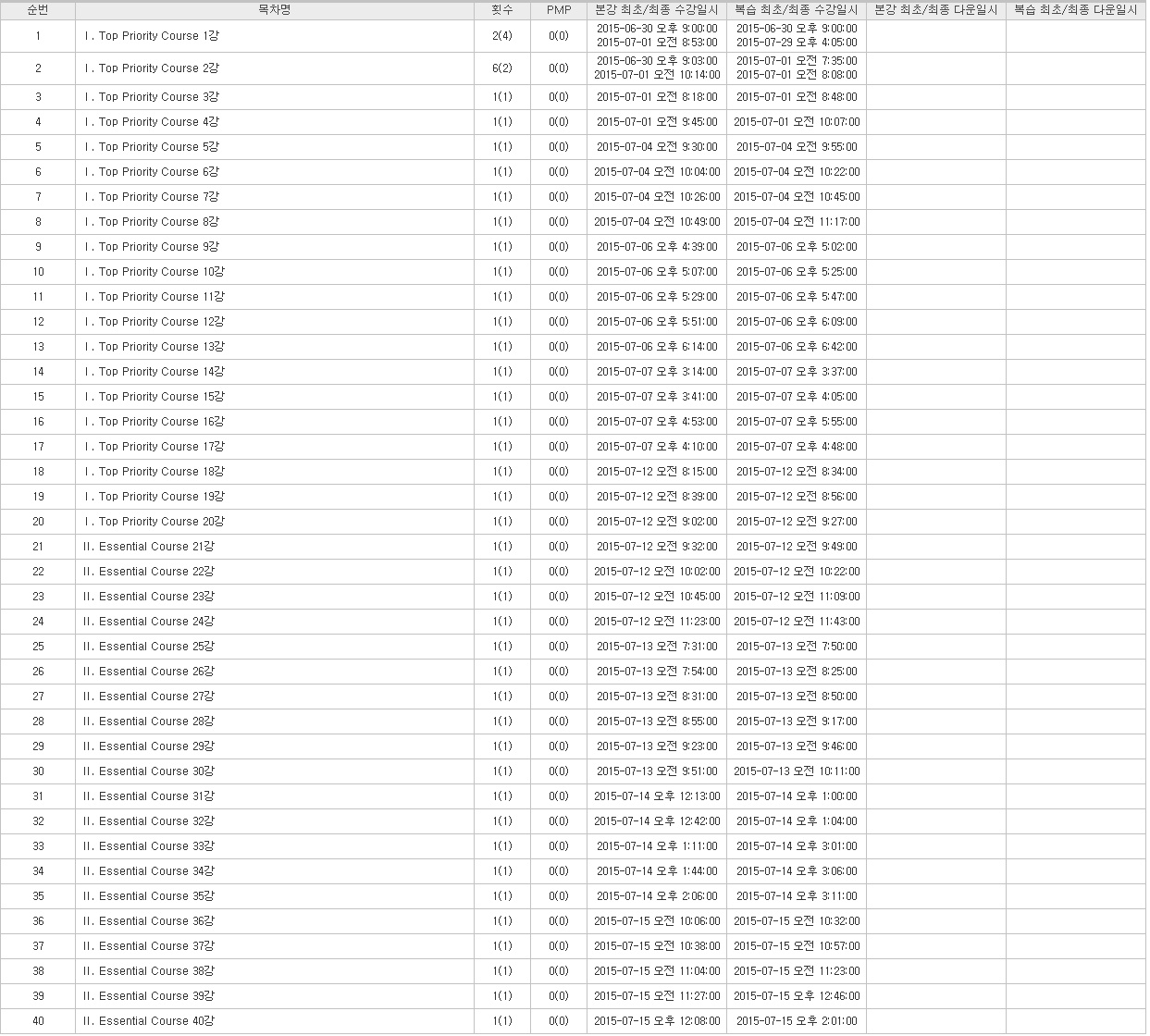 | 순번 | 목차명 | 횟수 | PMP | 본강 최초/최종 수강일시 | 복습 최초/최종 수강일시 | 본강 최초/최종 다운일시 | 복습 최초/최종 다운일시 |
|---|---|---|---|---|---|---|---|
| 1 | I. Top Priority Course 1강 | 2(4) | 0(0) | 2015-06-30 오후 9:00:00 2015-07-01 오전 8:53:00 | 2015-06-30 오후 9:00:00 2015-07-29 오후 4:05:00 | | |
| 2 | I. Top Priority Course 2강 | 6(2) | 0(0) | 2015-06-30 오후 9:03:00 2015-07-01 오전 10:14:00 | 2015-07-01 오전 7:35:00 2015-07-01 오전 8:08:00 | | |
| 3 | I. Top Priority Course 3강 | 1(1) | 0(0) | 2015-07-01 오전 8:18:00 | 2015-07-01 오전 8:48:00 | | |
| 4 | I. Top Priority Course 4강 | 1(1) | 0(0) | 2015-07-01 오전 9:45:00 | 2015-07-01 오전 10:07:00 | | |
| 5 | I. Top Priority Course 5강 | 1(1) | 0(0) | 2015-07-04 오전 9:30:00 | 2015-07-04 오전 9:55:00 | | |
| 6 | I. Top Priority Course 6강 | 1(1) | 0(0) | 2015-07-04 오전 10:04:00 | 2015-07-04 오전 10:22:00 | | |
| 7 | I. Top Priority Course 7강 | 1(1) | 0(0) | 2015-07-04 오전 10:26:00 | 2015-07-04 오전 10:45:00 | | |
| 8 | I. Top Priority Course 8강 | 1(1) | 0(0) | 2015-07-04 오전 10:49:00 | 2015-07-04 오전 11:17:00 | | |
| 9 | I. Top Priority Course 9강 | 1(1) | 0(0) | 2015-07-06 오후 4:39:00 | 2015-07-06 오후 5:02:00 | | |
| 10 | I. Top Priority Course 10강 | 1(1) | 0(0) | 2015-07-06 오후 5:07:00 | 2015-07-06 오후 5:25:00 | | |
| 11 | I. Top Priority Course 11강 | 1(1) | 0(0) | 2015-07-06 오후 5:29:00 | 2015-07-06 오후 5:47:00 | | |
| 12 | I. Top Priority Course 12강 | 1(1) | 0(0) | 2015-07-06 오후 5:51:00 | 2015-07-06 오후 6:09:00 | | |
| 13 | I. Top Priority Course 13강 | 1(1) | 0(0) | 2015-07-06 오후 6:14:00 | 2015-07-06 오후 6:42:00 | | |
| 14 | I. Top Priority Course 14강 | 1(1) | 0(0) | 2015-07-07 오후 3:14:00 | 2015-07-07 오후 3:37:00 | | |
| 15 | I. Top Priority Course 15강 | 1(1) | 0(0) | 2015-07-07 오후 3:41:00 | 2015-07-07 오후 4:05:00 | | |
| 16 | I. Top Priority Course 16강 | 1(1) | 0(0) | 2015-07-07 오후 4:53:00 | 2015-07-07 오후 5:55:00 | | |
| 17 | I. Top Priority Course 17강 | 1(1) | 0(0) | 2015-07-07 오후 4:10:00 | 2015-07-07 오후 4:48:00 | | |
| 18 | I. Top Priority Course 18강 | 1(1) | 0(0) | 2015-07-12 오전 8:15:00 | 2015-07-12 오전 8:34:00 | | |
| 19 | I. Top Priority Course 19강 | 1(1) | 0(0) | 2015-07-12 오전 8:39:00 | 2015-07-12 오전 8:56:00 | | |
| 20 | I. Top Priority Course 20강 | 1(1) | 0(0) | 2015-07-12 오전 9:02:00 | 2015-07-12 오전 9:27:00 | | |
| 21 | II. Essential Course 21강 | 1(1) | 0(0) | 2015-07-12 오전 9:32:00 | 2015-07-12 오전 9:49:00 | | |
| 22 | II. Essential Course 22강 | 1(1) | 0(0) | 2015-07-12 오전 10:02:00 | 2015-07-12 오전 10:22:00 | | |
| 23 | II. Essential Course 23강 | 1(1) | 0(0) | 2015-07-12 오전 10:45:00 | 2015-07-12 오전 11:09:00 | | |
| 24 | II. Essential Course 24강 | 1(1) | 0(0) | 2015-07-12 오전 11:23:00 | 2015-07-12 오전 11:43:00 | | |
| 25 | II. Essential Course 25강 | 1(1) | 0(0) | 2015-07-13 오전 7:31:00 | 2015-07-13 오전 7:50:00 | | |
| 26 | II. Essential Course 26강 | 1(1) | 0(0) | 2015-07-13 오전 7:54:00 | 2015-07-13 오전 8:25:00 | | |
| 27 | II. Essential Course 27강 | 1(1) | 0(0) | 2015-07-13 오전 8:31:00 | 2015-07-13 오전 8:50:00 | | |
| 28 | II. Essential Course 28강 | 1(1) | 0(0) | 2015-07-13 오전 8:55:00 | 2015-07-13 오전 9:17:00 | | |
| 29 | II. Essential Course 29강 | 1(1) | 0(0) | 2015-07-13 오전 9:23:00 | 2015-07-13 오전 9:46:00 | | |
| 30 | II. Essential Course 30강 | 1(1) | 0(0) | 2015-07-13 오전 9:51:00 | 2015-07-13 오전 10:11:00 | | |
| 31 | II. Essential Course 31강 | 1(1) | 0(0) | 2015-07-14 오후 12:13:00 | 2015-07-14 오후 1:00:00 | | |
| 32 | II. Essential Course 32강 | 1(1) | 0(0) | 2015-07-14 오후 12:42:00 | 2015-07-14 오후 1:04:00 | | |
| 33 | II. Essential Course 33강 | 1(1) | 0(0) | 2015-07-14 오후 1:11:00 | 2015-07-14 오후 3:01:00 | | |
| 34 | II. Essential Course 34강 | 1(1) | 0(0) | 2015-07-14 오후 1:44:00 | 2015-07-14 오후 3:06:00 | | |
| 35 | II. Essential Course 35강 | 1(1) | 0(0) | 2015-07-14 오후 2:06:00 | 2015-07-14 오후 3:11:00 | | |
| 36 | II. Essential Course 36강 | 1(1) | 0(0) | 2015-07-15 오전 10:06:00 | 2015-07-15 오전 10:32:00 | | |
| 37 | II. Essential Course 37강 | 1(1) | 0(0) | 2015-07-15 오전 10:38:00 | 2015-07-15 오전 10:57:00 | | |
| 38 | II. Essential Course 38강 | 1(1) | 0(0) | 2015-07-15 오전 11:04:00 | 2015-07-15 오전 11:23:00 | | |
| 39 | II. Essential Course 39강 | 1(1) | 0(0) | 2015-07-15 오전 11:27:00 | 2015-07-15 오후 12:46:00 | | |
| 40 | II. Essential Course 40강 | 1(1) | 0(0) | 2015-07-15 오후 12:08:00 | 2015-07-15 오후 2:01:00 | | |